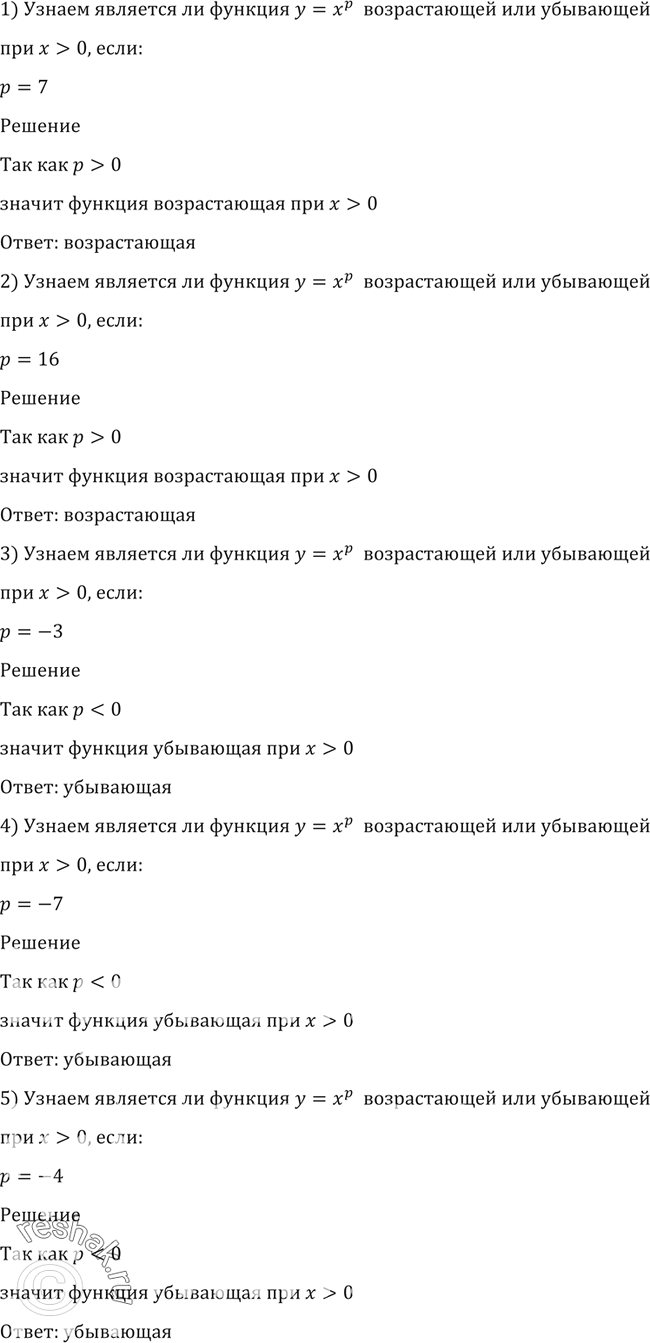 1) Узнаем является ли функция $y = x^p$ возрастающей или убывающей при $x > 0$, если:

$p = 7$

Решение

Так как $p > 0$

значит функция возрастающая при $x > 0$

Ответ: возрастающая

2) Узнаем является ли функция $y = x^p$ возрастающей или убывающей при $x > 0$, если:

$p = 16$

Решение

Так как $p > 0$

значит функция возрастающая при $x > 0$

Ответ: возрастающая

3) Узнаем является ли функция $y = x^p$ возрастающей или убывающей при $x > 0$, если:

$p = -3$

Решение

Так как $p < 0$

значит функция убывающая при $x > 0$

Ответ: убывающая

4) Узнаем является ли функция $y = x^p$ возрастающей или убывающей при $x > 0$, если:

$p = -7$

Решение

Так как $p < 0$

значит функция убывающая при $x > 0$

Ответ: убывающая

5) Узнаем является ли функция $y = x^p$ возрастающей или убывающей при $x > 0$, если:

$p = -4$

Решение

Так как $p < 0$

значит функция убывающая при $x > 0$

Ответ: убывающая

reshak.ru